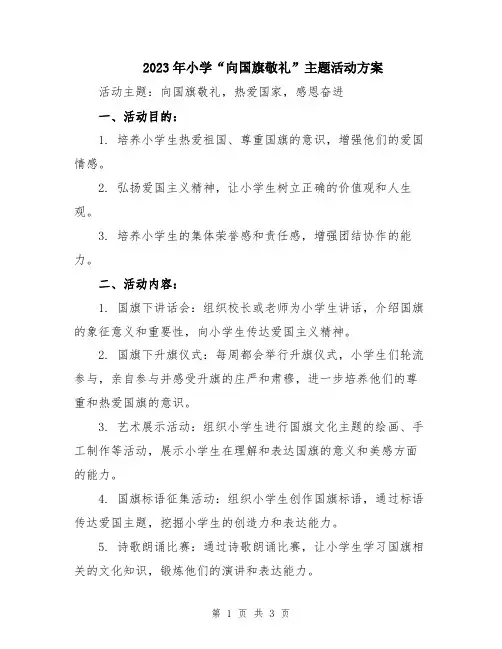 2023年小学“向国旗敬礼”主题活动方案

活动主题：向国旗敬礼，热爱国家，感恩奋进

一、活动目的：

1. 培养小学生热爱祖国、尊重国旗的意识，增强他们的爱国情感。

2. 弘扬爱国主义精神，让小学生树立正确的价值观和人生观。

3. 培养小学生的集体荣誉感和责任感，增强团结协作的能力。

二、活动内容：

1. 国旗下讲话会：组织校长或老师为小学生讲话，介绍国旗的象征意义和重要性，向小学生传达爱国主义精神。

2. 国旗下升旗仪式：每周都会举行升旗仪式，小学生们轮流参与，亲自参与并感受升旗的庄严和肃穆，进一步培养他们的尊重和热爱国旗的意识。

3. 艺术展示活动：组织小学生进行国旗文化主题的绘画、手工制作等活动，展示小学生在理解和表达国旗的意义和美感方面的能力。

4. 国旗标语征集活动：组织小学生创作国旗标语，通过标语传达爱国主题，挖掘小学生的创造力和表达能力。

5. 诗歌朗诵比赛：通过诗歌朗诵比赛，让小学生学习国旗相关的文化知识，锻炼他们的演讲和表达能力。

第 1 页 共 3 页